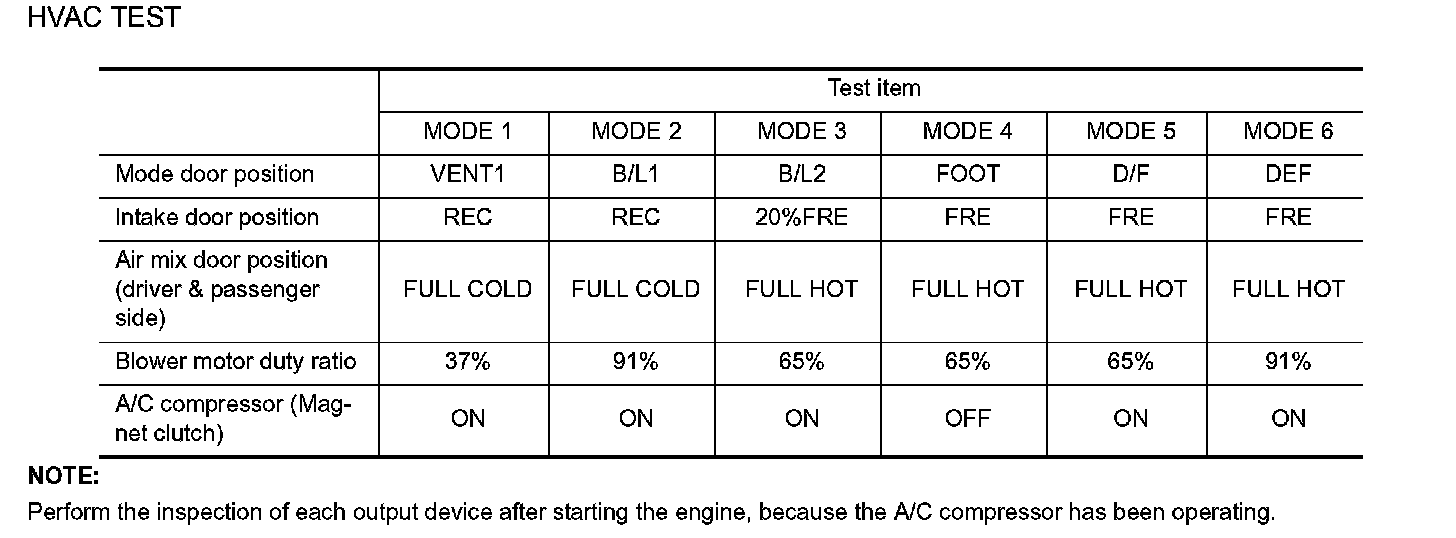 HVAC TEST

| | Test item | | | | | |
|---|---|---|---|---|---|---|
| | MODE 1 | MODE 2 | MODE 3 | MODE 4 | MODE 5 | MODE 6 |
| Mode door position | VENT1 | B/L1 | B/L2 | FOOT | D/F | DEF |
| Intake door position | REC | REC | 20%FRE | FRE | FRE | FRE |
| Air mix door position (driver & passenger side) | FULL COLD | FULL COLD | FULL HOT | FULL HOT | FULL HOT | FULL HOT |
| Blower motor duty ratio | 37% | 91% | 65% | 65% | 65% | 91% |
| A/C compressor (Magnet clutch) | ON | ON | ON | OFF | ON | ON |

NOTE:
Perform the inspection of each output device after starting the engine, because the A/C compressor has been operating.